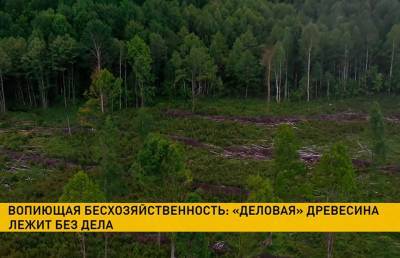 ВОПИЮЩАЯ БЕСХОЗЯЙСТВЕННОСТЬ: «ДЕЛОВАЯ» ДРЕВЕСИНА ЛЕЖИТ БЕЗ ДЕЛА